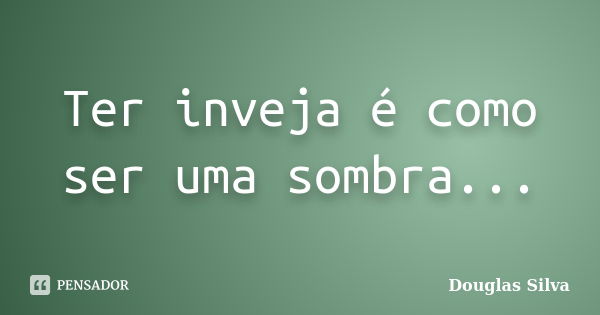 Ter inveja é como ser uma sombra...

PENSADOR

Douglas Silva